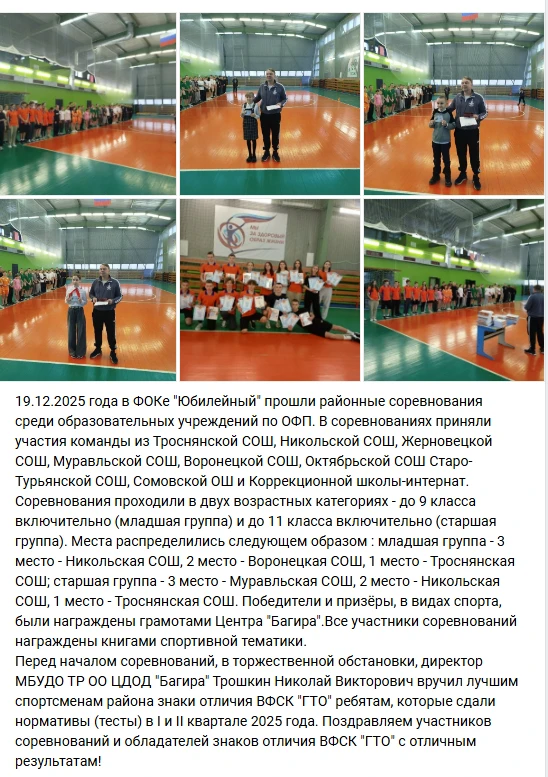 МЫ ЗА ЗДОРОВЫЙ ОБРАЗ ЖИЗНИ

19.12.2025 года в ФОКе "Юбилейный" прошли районные соревнования среди образовательных учреждений по ОФП. В соревнованиях приняли участия команды из Троснянской СОШ, Никольской СОШ, Жерновецкой СОШ, Муравльской СОШ, Воронецкой СОШ, Октябрьской СОШ Старо-Турьянской СОШ, Сомовской ОШ и Коррекционной школы-интернат. Соревнования проходили в двух возрастных категориях - до 9 класса включительно (младшая группа) и до 11 класса включительно (старшая группа). Места распределились следующем образом : младшая группа - 3 место - Никольская СОШ, 2 место - Воронецкая СОШ, 1 место - Троснянская СОШ; старшая группа - 3 место - Муравльская СОШ, 2 место - Никольская СОШ, 1 место - Троснянская СОШ. Победители и призёры, в видах спорта, были награждены грамотами Центра "Багира".Все участники соревнований награждены книгами спортивной тематики.
Перед началом соревнований, в торжественной обстановки, директор МБУДО ТР ОО ЦДОД "Багира" Трошкин Николай Викторович вручил лучшим спортсменам района знаки отличия ВФСК "ГТО" ребятам, которые сдали нормативы (тесты) в I и II квартале 2025 года. Поздравляем участников соревнований и обладателей знаков отличия ВФСК "ГТО" с отличным результатам!